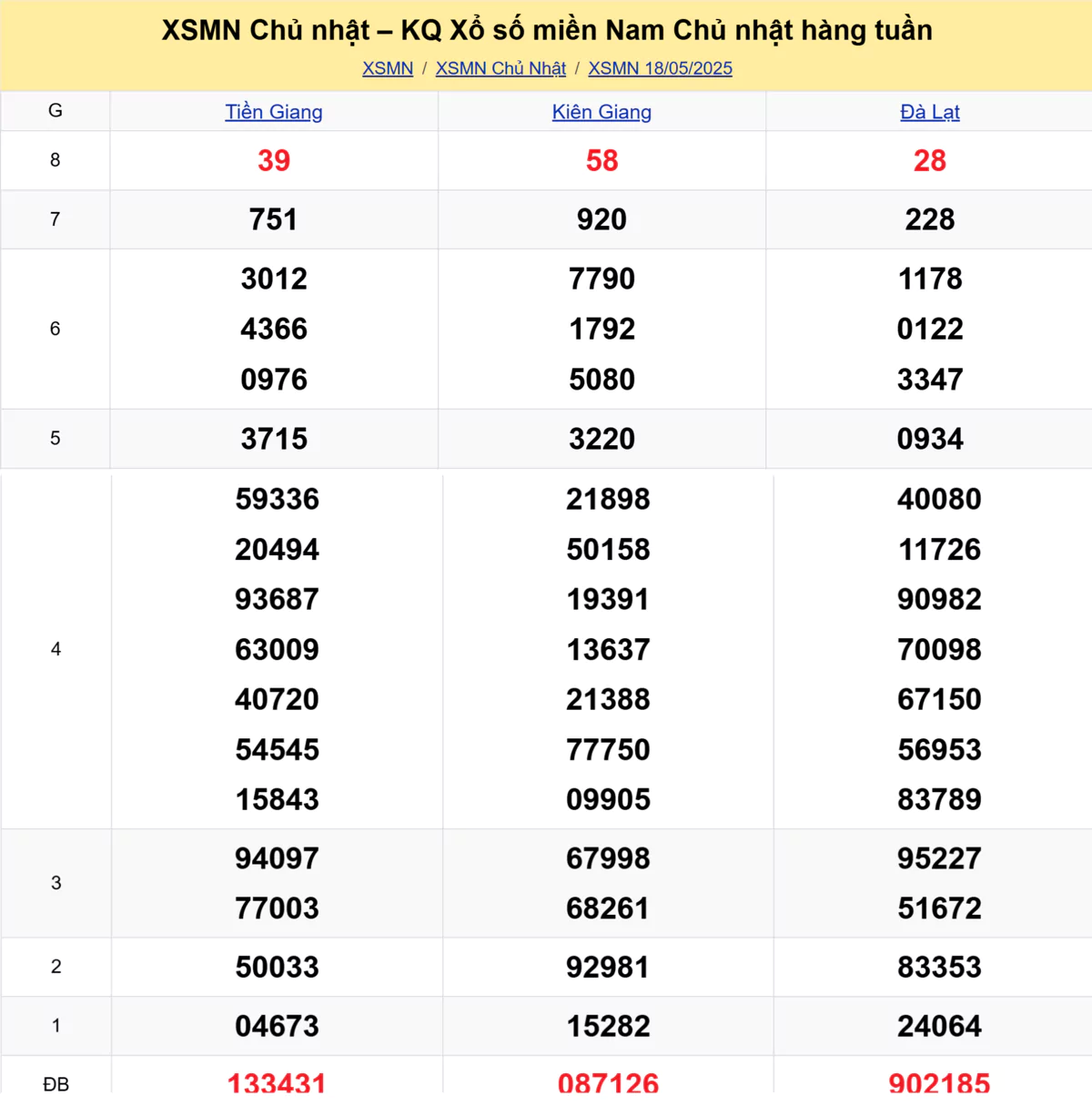 XSMN Chủ nhật – KQ Xổ số miền Nam Chủ nhật hàng tuần

XSMN / XSMN Chủ Nhật / XSMN 18/05/2025

| G | Tiền Giang | Kiên Giang | Đà Lạt |
|---|---|---|---|
| 8 | 39 | 58 | 28 |
| 7 | 751 | 920 | 228 |
| 6 | 3012 4366 0976 | 7790 1792 5080 | 1178 0122 3347 |
| 5 | 3715 | 3220 | 0934 |
| 4 | 59336 20494 93687 63009 40720 54545 15843 | 21898 50158 19391 13637 21388 77750 09905 | 40080 11726 90982 70098 67150 56953 83789 |
| 3 | 94097 77003 | 67998 68261 | 95227 51672 |
| 2 | 50033 | 92981 | 83353 |
| 1 | 04673 | 15282 | 24064 |
| ĐB | 133431 | 087126 | 902185 |